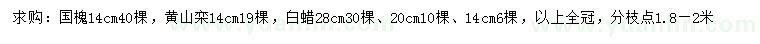 求购：国槐14cm40棵，黄山栾14cm19棵，白蜡28cm30棵、20cm10棵、14cm6棵，以上全冠，分枝点1.8－2米